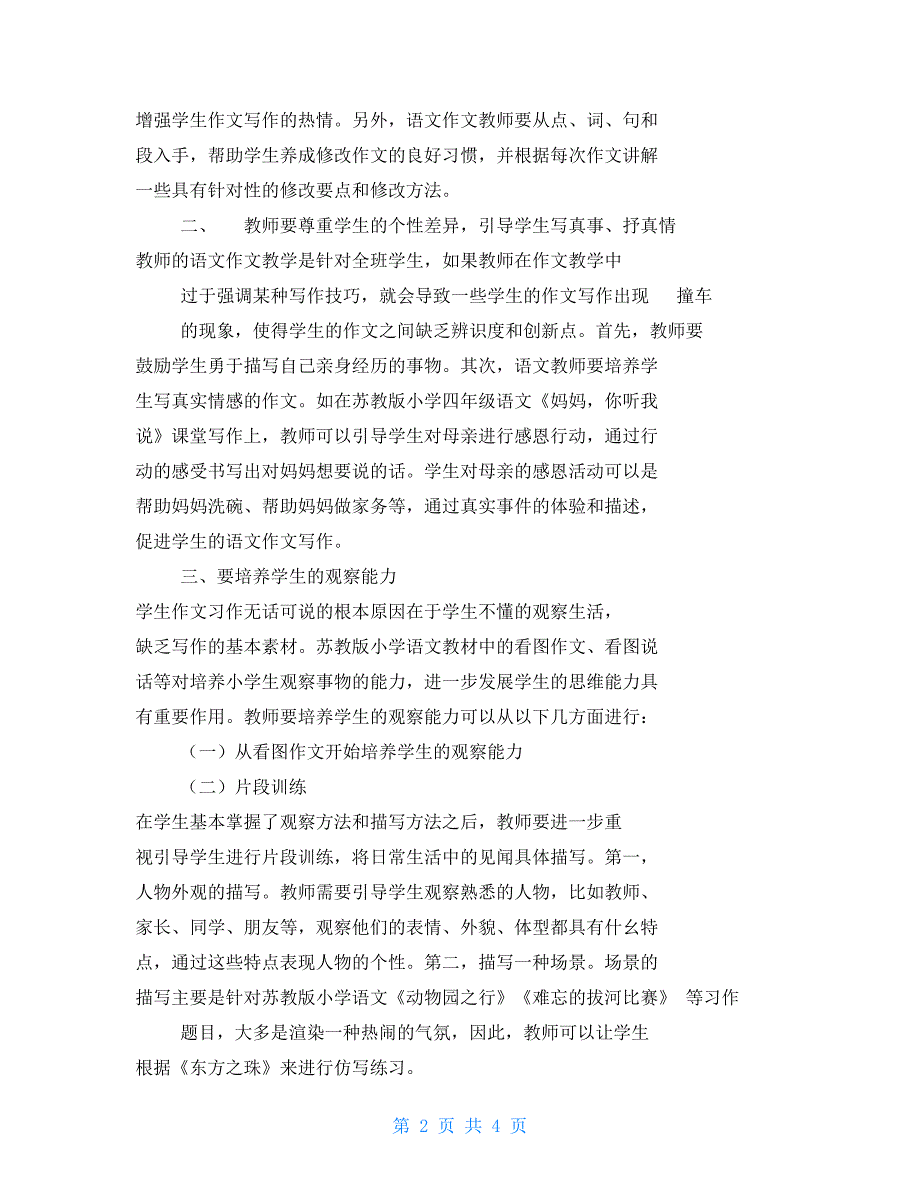 增强学生作文写作的热情。另外，语文作文教师要从点、词、句和段入手，帮助学生养成修改作文的良好习惯，并根据每次作文讲解一些具有针对性的修改要点和修改方法。

二、 教师要尊重学生的个性差异，引导学生写真事、抒真情

教师的语文作文教学是针对全班学生，如果教师在作文教学中过于强调某种写作技巧，就会导致一些学生的作文写作出现 撞车的现象，使得学生的作文之间缺乏辨识度和创新点。首先，教师要鼓励学生勇于描写自己亲身经历的事物。其次，语文教师要培养学生写真实情感的作文。如在苏教版小学四年级语文《妈妈，你听我说》课堂写作上，教师可以引导学生对母亲进行感恩行动，通过行动的感受书写出对妈妈想要说的话。学生对母亲的感恩活动可以是帮助妈妈洗碗、帮助妈妈做家务等，通过真实事件的体验和描述，促进学生的语文作文写作。

三、要培养学生的观察能力

学生作文习作无话可说的根本原因在于学生不懂的观察生活，缺乏写作的基本素材。苏教版小学语文教材中的看图作文、看图说话等对培养小学生观察事物的能力，进一步发展学生的思维能力具有重要作用。教师要培养学生的观察能力可以从以下几方面进行：

（一）从看图作文开始培养学生的观察能力

（二）片段训练

在学生基本掌握了观察方法和描写方法之后，教师要进一步重视引导学生进行片段训练，将日常生活中的见闻具体描写。第一，人物外观的描写。教师需要引导学生观察熟悉的人物，比如教师、家长、同学、朋友等，观察他们的表情、外貌、体型都具有什么特点，通过这些特点表现人物的个性。第二，描写一种场景。场景的描写主要是针对苏教版小学语文《动物园之行》《难忘的拔河比赛》 等习作题目，大多是渲染一种热闹的气氛，因此，教师可以让学生根据《东方之珠》来进行仿写练习。

第 2 页 共 4 页